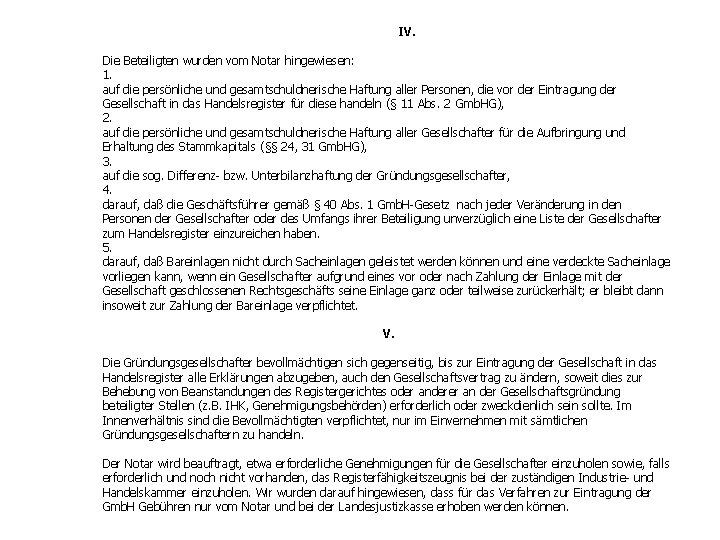 IV.

Die Beteiligten wurden vom Notar hingewiesen:
1.
auf die persönliche und gesamtschuldnerische Haftung aller Personen, die vor der Eintragung der Gesellschaft in das Handelsregister für diese handeln (§ 11 Abs. 2 GmbHG),
2.
auf die persönliche und gesamtschuldnerische Haftung aller Gesellschafter für die Aufbringung und Erhaltung des Stammkapitals (§§ 24, 31 GmbHG),
3.
auf die sog. Differenz- bzw. Unterbilanzhaftung der Gründungsgesellschafter,
4.
darauf, daß die Geschäftsführer gemäß § 40 Abs. 1 GmbH-Gesetz nach jeder Veränderung in den Personen der Gesellschafter oder des Umfangs ihrer Beteiligung unverzüglich eine Liste der Gesellschafter zum Handelsregister einzureichen haben.
5.
darauf, daß Bareinlagen nicht durch Sacheinlagen geleistet werden können und eine verdeckte Sacheinlage vorliegen kann, wenn ein Gesellschafter aufgrund eines vor oder nach Zahlung der Einlage mit der Gesellschaft geschlossenen Rechtsgeschäfts seine Einlage ganz oder teilweise zurückerhält; er bleibt dann insoweit zur Zahlung der Bareinlage verpflichtet.

V.

Die Gründungsgesellschafter bevollmächtigen sich gegenseitig, bis zur Eintragung der Gesellschaft in das Handelsregister alle Erklärungen abzugeben, auch den Gesellschaftsvertrag zu ändern, soweit dies zur Behebung von Beanstandungen des Registergerichtes oder anderer an der Gesellschaftsgründung beteiligter Stellen (z.B. IHK, Genehmigungsbehörden) erforderlich oder zweckdienlich sein sollte. Im Innenverhältnis sind die Bevollmächtigten verpflichtet, nur im Einvernehmen mit sämtlichen Gründungsgesellschaftern zu handeln.

Der Notar wird beauftragt, etwa erforderliche Genehmigungen für die Gesellschafter einzuholen sowie, falls erforderlich und noch nicht vorhanden, das Registerfähigkeitszeugnis bei der zuständigen Industrie- und Handelskammer einzuholen. Wir wurden darauf hingewiesen, dass für das Verfahren zur Eintragung der GmbH Gebühren nur vom Notar und bei der Landesjustizkasse erhoben werden können.